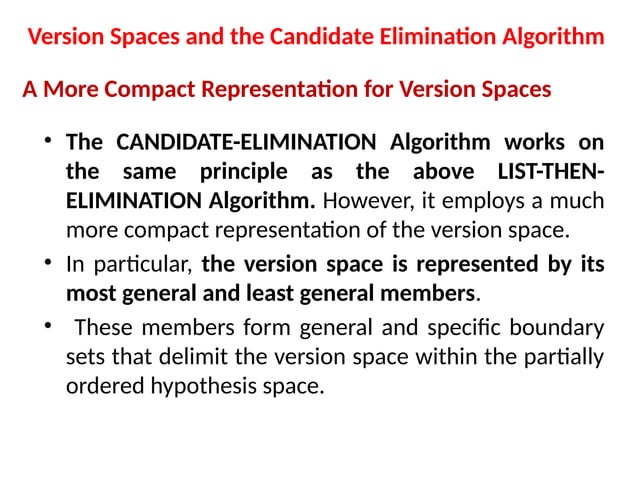 Version Spaces and the Candidate Elimination Algorithm

A More Compact Representation for Version Spaces

• The CANDIDATE-ELIMINATION Algorithm works on the same principle as the above LIST-THEN-ELIMINATION Algorithm. However, it employs a much more compact representation of the version space.

• In particular, the version space is represented by its most general and least general members.

• These members form general and specific boundary sets that delimit the version space within the partially ordered hypothesis space.